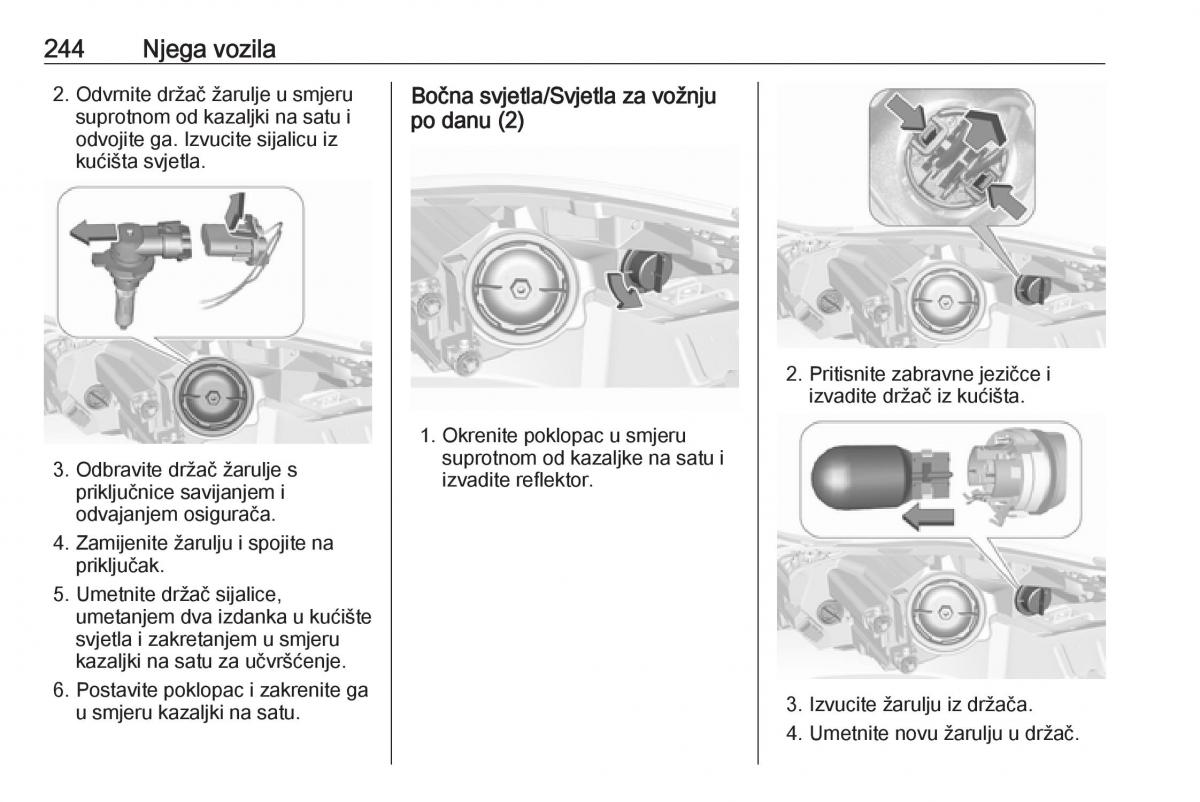 244 Njega vozila

2. Odvrnite držač žarulje u smjeru suprotnom od kazaljki na satu i odvojite ga. Izvucite sijalicu iz kućišta svjetla.

3. Odbravite držač žarulje s priključnice savijanjem i odvajanjem osigurača.

4. Zamijenite žarulju i spojite na priključak.

5. Umetnite držač sijalice, umetanjem dva izdanka u kućište svjetla i zakretanjem u smjeru kazaljki na satu za učvršćenje.

6. Postavite poklopac i zakrenite ga u smjeru kazaljki na satu.

Bočna svjetla/Svjetla za vožnju po danu (2)

1. Okrenite poklopac u smjeru suprotnom od kazaljke na satu i izvadite reflektor.

2. Pritisnite zabravne jezičce i izvadite držač iz kućišta.

3. Izvucite žarulju iz držača.

4. Umetnite novu žarulju u držač.